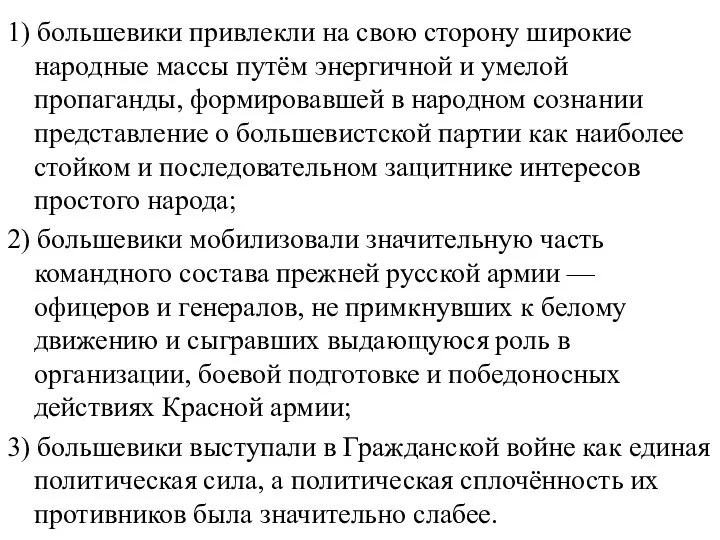 1) большевики привлекли на свою сторону широкие народные массы путём энергичной и умелой пропаганды, формировавшей в народном сознании представление о большевистской партии как наиболее стойком и последовательном защитнике интересов простого народа;

2) большевики мобилизовали значительную часть командного состава прежней русской армии — офицеров и генералов, не примкнувших к белому движению и сыгравших выдающуюся роль в организации, боевой подготовке и победоносных действиях Красной армии;

3) большевики выступали в Гражданской войне как единая политическая сила, а политическая сплочённость их противников была значительно слабее.